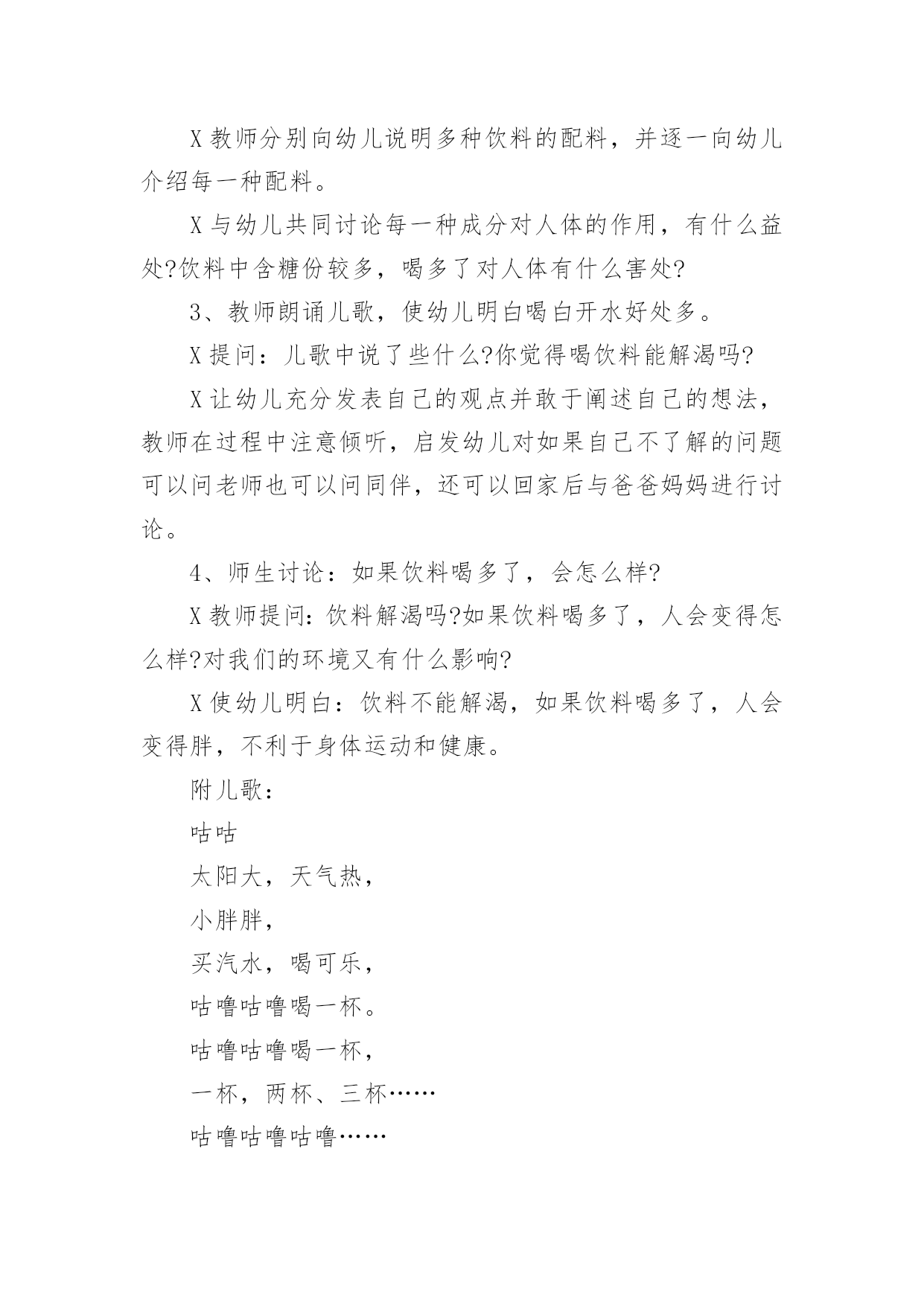 X 教师分别向幼儿说明多种饮料的配料，并逐一向幼儿介绍每一种配料。

X 与幼儿共同讨论每一种成分对人体的作用，有什么益处?饮料中含糖份较多，喝多了对人体有什么害处?

3、教师朗诵儿歌，使幼儿明白喝白开水好处多。

X 提问：儿歌中说了些什么?你觉得喝饮料能解渴吗?

X 让幼儿充分发表自己的观点并敢于阐述自己的想法，教师在过程中注意倾听，启发幼儿对如果自己不了解的问题可以问老师也可以问同伴，还可以回家后与爸爸妈妈进行讨论。

4、师生讨论：如果饮料喝多了，会怎么样?

X 教师提问：饮料解渴吗?如果饮料喝多了，人会变得怎么样?对我们的环境又有什么影响?

X 使幼儿明白：饮料不能解渴，如果饮料喝多了，人会变得胖，不利于身体运动和健康。

附儿歌：

咕咕

太阳大，天气热，

小胖胖，

买汽水，喝可乐，

咕噜咕噜喝一杯。

咕噜咕噜喝一杯，

一杯，两杯、三杯……

咕噜咕噜咕噜……